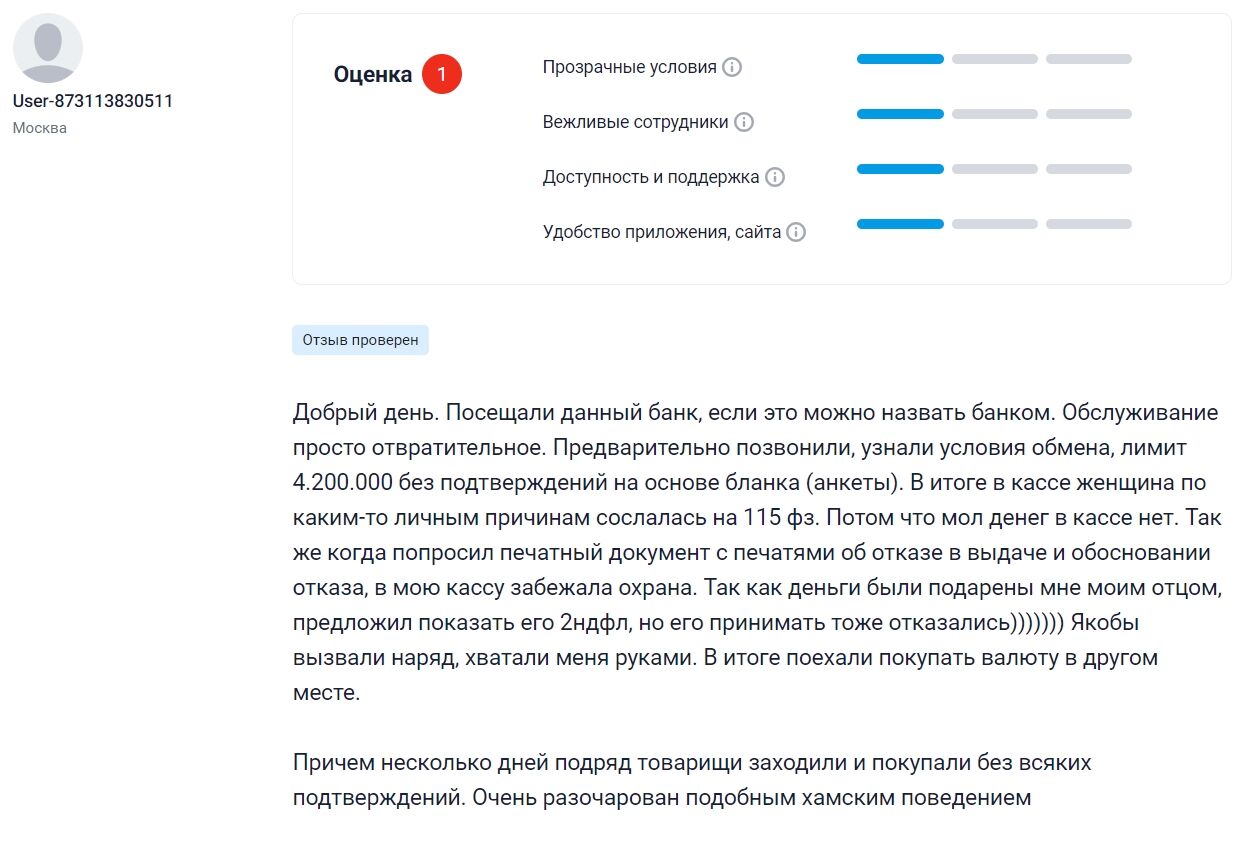 User-873113830511
Москва

Оценка 1

Прозрачные условия

Вежливые сотрудники

Доступность и поддержка

Удобство приложения, сайта

Отзыв проверен

Добрый день. Посещали данный банк, если это можно назвать банком. Обслуживание просто отвратительное. Предварительно позвонили, узнали условия обмена, лимит 4.200.000 без подтверждений на основе бланка (анкеты). В итоге в кассе женщина по каким-то личным причинам сослалась на 115 фз. Потом что мол денег в кассе нет. Так же когда попросил печатный документ с печатями об отказе в выдаче и обосновании отказа, в мою кассу забежала охрана. Так как деньги были подарены мне моим отцом, предложил показать его 2ндфл, но его принимать тоже отказались))))))) Якобы вызвали наряд, хватали меня руками. В итоге поехали покупать валюту в другом месте.

Причем несколько дней подряд товарищи заходили и покупали без всяких подтверждений. Очень разочарован подобным хамским поведением